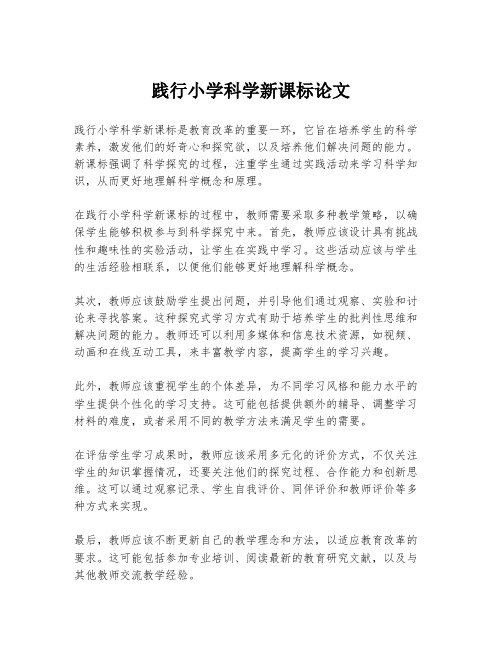 践行小学科学新课标论文

践行小学科学新课标是教育改革的重要一环，它旨在培养学生的科学素养，激发他们的好奇心和探究欲，以及培养他们解决问题的能力。新课标强调了科学探究的过程，注重学生通过实践活动来学习科学知识，从而更好地理解科学概念和原理。

在践行小学科学新课标的过程中，教师需要采取多种教学策略，以确保学生能够积极参与到科学探究中来。首先，教师应该设计具有挑战性和趣味性的实验活动，让学生在实践中学习。这些活动应该与学生的生活经验相联系，以便他们能够更好地理解科学概念。

其次，教师应该鼓励学生提出问题，并引导他们通过观察、实验和讨论来寻找答案。这种探究式学习方式有助于培养学生的批判性思维和解决问题的能力。教师还可以利用多媒体和信息技术资源，如视频、动画和在线互动工具，来丰富教学内容，提高学生的学习兴趣。

此外，教师应该重视学生的个体差异，为不同学习风格和能力水平的学生提供个性化的学习支持。这可能包括提供额外的辅导、调整学习材料的难度，或者采用不同的教学方法来满足学生的需要。

在评估学生学习成果时，教师应该采用多元化的评价方式，不仅关注学生的知识掌握情况，还要关注他们的探究过程、合作能力和创新思维。这可以通过观察记录、学生自我评价、同伴评价和教师评价等多种方式来实现。

最后，教师应该不断更新自己的教学理念和方法，以适应教育改革的要求。这可能包括参加专业培训、阅读最新的教育研究文献，以及与其他教师交流教学经验。